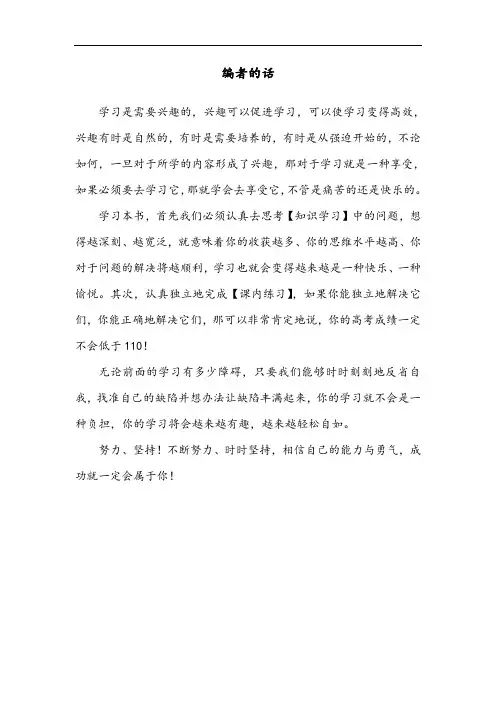 编者的话

学习是需要兴趣的，兴趣可以促进学习，可以使学习变得高效，兴趣有时是自然的，有时是需要培养的，有时是从强迫开始的，不论如何，一旦对于所学的内容形成了兴趣，那对于学习就是一种享受，如果必须要去学习它，那就学会去享受它，不管是痛苦的还是快乐的。

学习本书，首先我们必须认真去思考【知识学习】中的问题，想得越深刻、越宽泛，就意味着你的收获越多、你的思维水平越高、你对于问题的解决将越顺利，学习也就会变得越来越是一种快乐、一种愉悦。其次，认真独立地完成【课内练习】，如果你能独立地解决它们，你能正确地解决它们，那可以非常肯定地说，你的高考成绩一定不会低于110！

无论前面的学习有多少障碍，只要我们能够时时刻刻地反省自我，找准自己的缺陷并想办法让缺陷丰满起来，你的学习就不会是一种负担，你的学习将会越来越有趣，越来越轻松自如。

努力、坚持！不断努力、时时坚持，相信自己的能力与勇气，成功就一定会属于你！